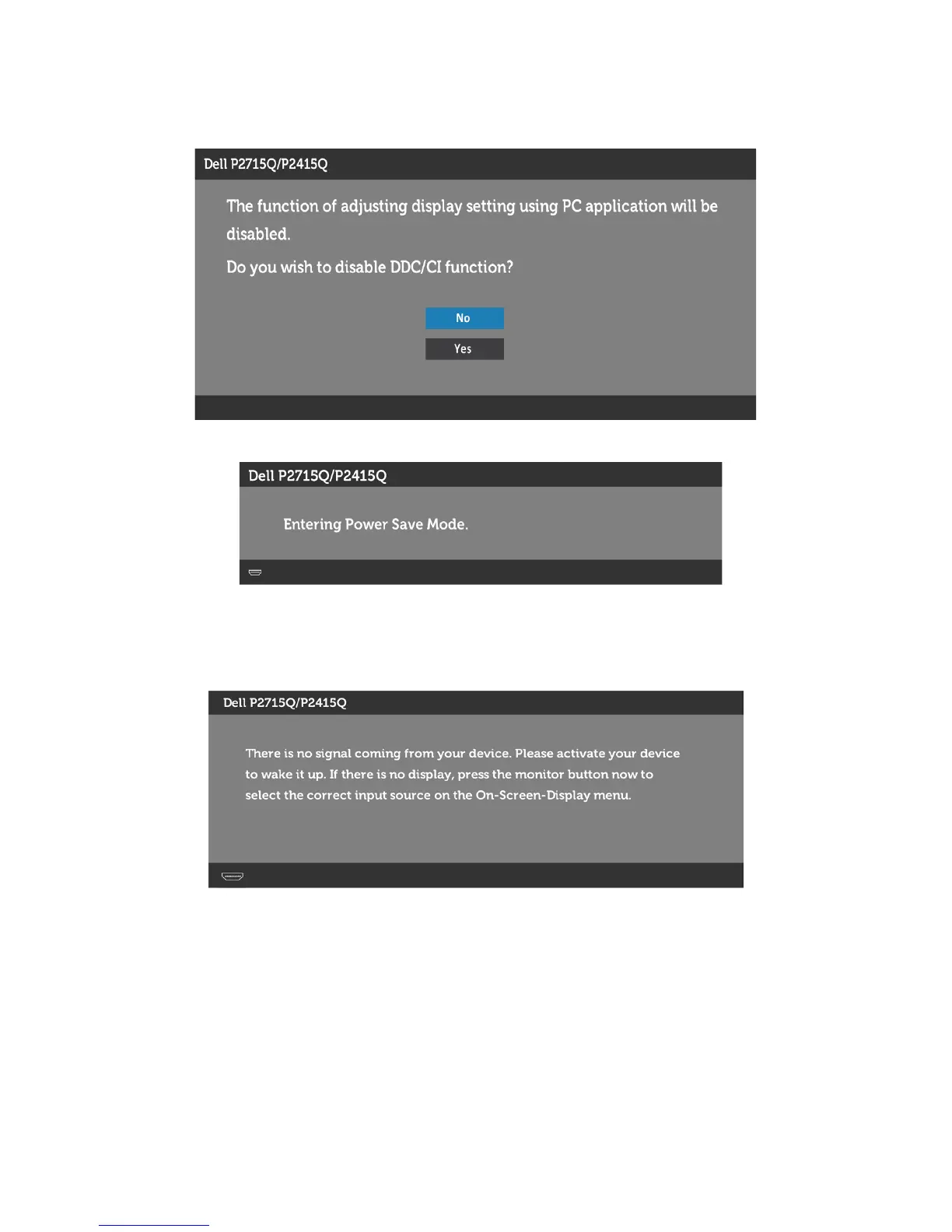 Dell P2715Q/P2415Q

The function of adjusting display setting using PC application will be disabled.

Do you wish to disable DDC/CI function?

No

Yes

Dell P2715Q/P2415Q

Entering Power Save Mode.

Dell P2715Q/P2415Q

There is no signal coming from your device. Please activate your device to wake it up. If there is no display, press the monitor button now to select the correct input source on the On-Screen-Display menu.